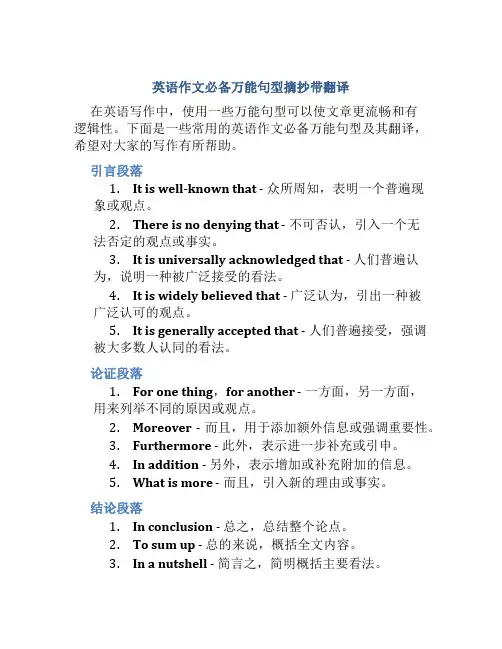 英语作文必备万能句型摘抄带翻译

在英语写作中，使用一些万能句型可以使文章更流畅和有逻辑性。下面是一些常用的英语作文必备万能句型及其翻译，希望对大家的写作有所帮助。

引言段落

1. It is well-known that - 众所周知，表明一个普遍现象或观点。
2. There is no denying that - 不可否认，引入一个无法否定的观点或事实。
3. It is universally acknowledged that - 人们普遍认为，说明一种被广泛接受的看法。
4. It is widely believed that - 广泛认为，引出一种被广泛认可的观点。
5. It is generally accepted that - 人们普遍接受，强调被大多数人认同的看法。

论证段落

1. For one thing，for another - 一方面，另一方面，用来列举不同的原因或观点。
2. Moreover - 而且，用于添加额外信息或强调重要性。
3. Furthermore - 此外，表示进一步补充或引申。
4. In addition - 另外，表示增加或补充附加的信息。
5. What is more - 而且，引入新的理由或事实。

结论段落

1. In conclusion - 总之，总结整个论点。
2. To sum up - 总的来说，概括全文内容。
3. In a nutshell - 简言之，简明概括主要看法。